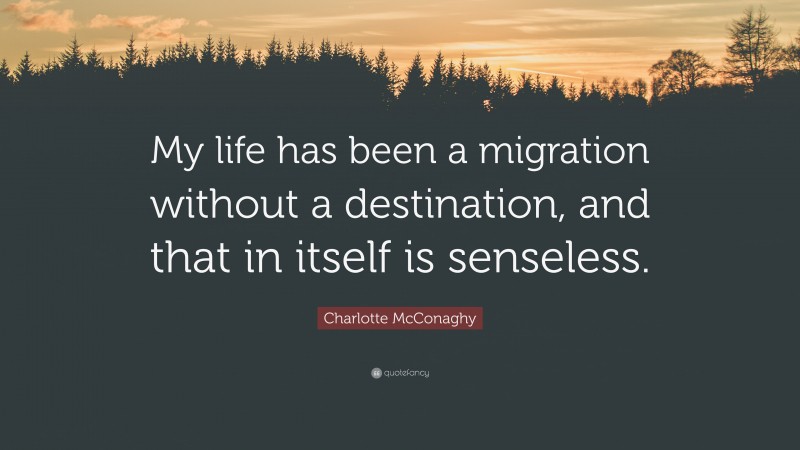 My life has been a migration without a destination, and that in itself is senseless.

Charlotte McConaghy

quotefancy